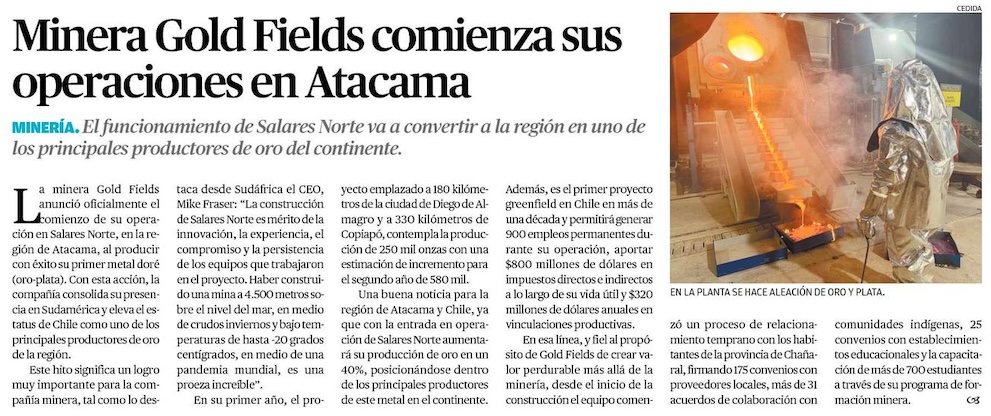 Minera Gold Fields comienza sus operaciones en Atacama

MINERÍA. El funcionamiento de Salares Norte va a convertir a la región en uno de los principales productores de oro del continente.

La minera Gold Fields anunció oficialmente el comienzo de su operación en Salares Norte, en la región de Atacama, al producir con éxito su primer metal doré (oro-plata). Con esta acción, la compañía consolida su presencia en Sudamérica y eleva el estatus de Chile como uno de los principales productores de oro de la región.

Este hito significa un logro muy importante para la compañía minera, tal como lo destaca desde Sudáfrica el CEO, Mike Fraser: "La construcción de Salares Norte es mérito de la innovación, la experiencia, el compromiso y la persistencia de los equipos que trabajaron en el proyecto. Haber construido una mina a 4.500 metros sobre el nivel del mar, en medio de crudos inviernos y bajo temperaturas de hasta -20 grados centígrados, en medio de una pandemia mundial, es una proeza increíble".

En su primer año, el proyecto emplazado a 180 kilómetros de la ciudad de Diego de Almagro y a 330 kilómetros de Copiapó, contempla la producción de 250 mil onzas con una estimación de incremento para el segundo año de 580 mil.

Una buena noticia para la región de Atacama y Chile, ya que con la entrada en operación de Salares Norte aumentará su producción de oro en un 40%, posicionándose dentro de los principales productores de este metal en el continente.

Además, es el primer proyecto greenfield en Chile en más de una década y permitirá generar 900 empleos permanentes durante su operación, aportar $800 millones de dólares en impuestos directos e indirectos a lo largo de su vida útil y $320 millones de dólares anuales en vinculaciones productivas.

En esa línea, y fiel al propósito de Gold Fields de crear valor perdurable más allá de la minería, desde el inicio de la construcción el equipo comenzó un proceso de relacionamiento temprano con los habitantes de la provincia de Chañaral, firmando 175 convenios con proveedores locales, más de 31 acuerdos de colaboración con comunidades indígenas, 25 convenios con establecimientos educacionales y la capacitación de más de 700 estudiantes a través de su programa de formación minera.

CEDIDA

EN LA PLANTA SE HACE ALEACIÓN DE ORO Y PLATA.